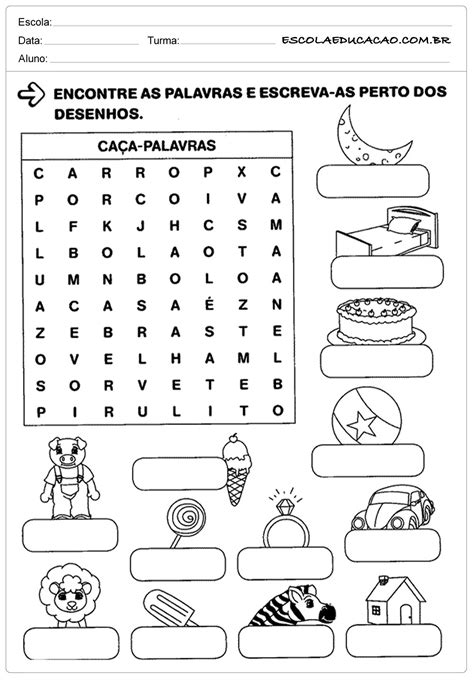 Escola:
Data: Turma: ESCOLAEDUCACAO.COM.BR
Aluno:

ENCONTRE AS PALAVRAS E ESCREVA-AS PERTO DOS DESENHOS.

CAÇA-PALAVRAS

| C | A | R | R | O | P | X | C |
|---|---|---|---|---|---|---|---|
| P | O | R | C | O | I | V | A |
| L | F | K | J | H | C | S | M |
| L | B | O | L | A | O | T | A |
| U | M | N | B | O | L | O | A |
| A | C | A | S | A | É | Z | N |
| Z | E | B | R | A | S | T | E |
| O | V | E | L | H | A | M | L |
| S | O | R | V | E | T | E | B |
| P | I | R | U | L | I | T | O |